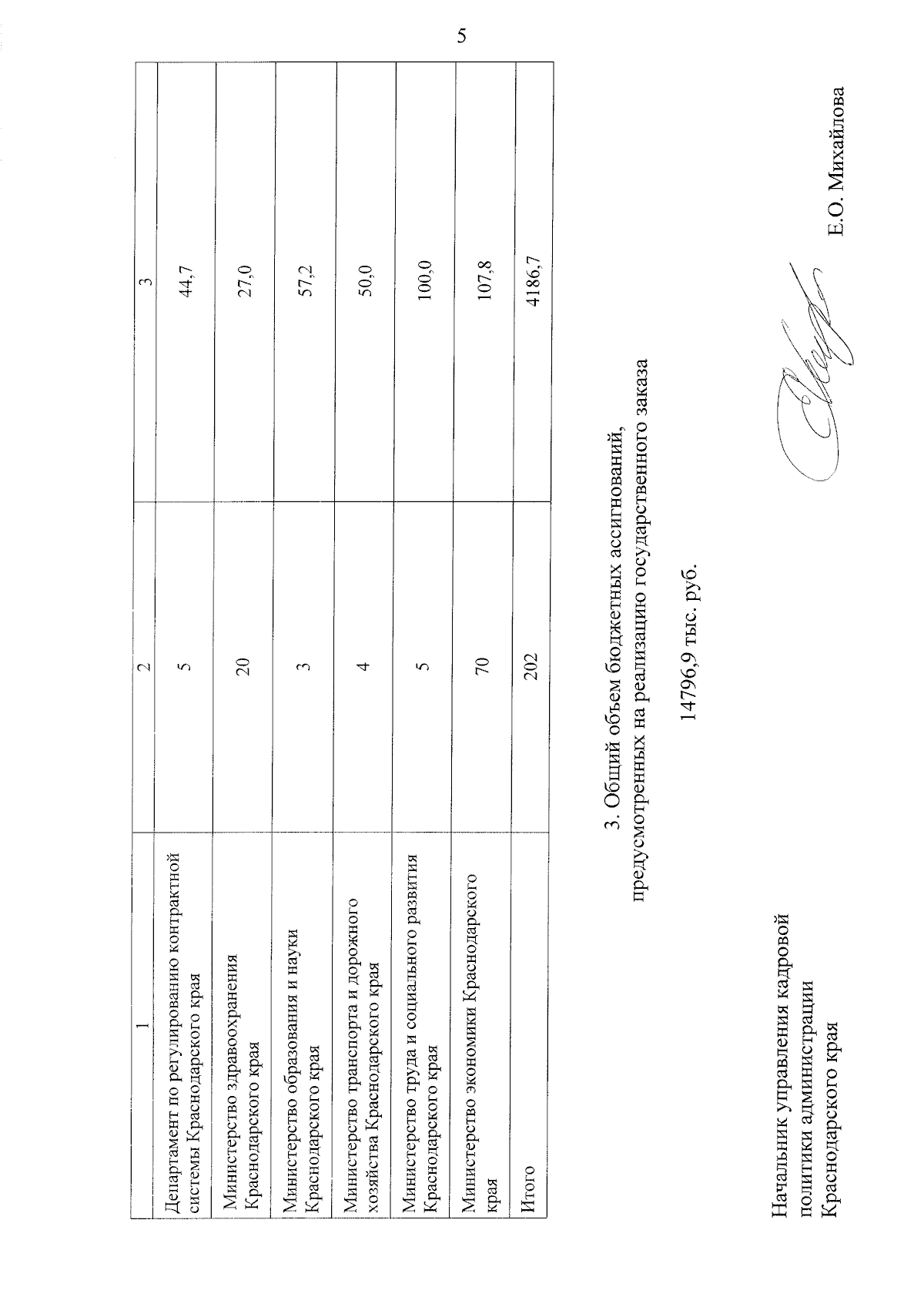 5

| 1 | 2 | 3 |
|---|---|---|
| Департамент по регулированию контрактной системы Краснодарского края | 5 | 44,7 |
| Министерство здравоохранения Краснодарского края | 20 | 27,0 |
| Министерство образования и науки Краснодарского края | 3 | 57,2 |
| Министерство транспорта и дорожного хозяйства Краснодарского края | 4 | 50,0 |
| Министерство труда и социального развития Краснодарского края | 5 | 100,0 |
| Министерство экономики Краснодарского края | 70 | 107,8 |
| Итого | 202 | 4186,7 |

3. Общий объем бюджетных ассигнований, предусмотренных на реализацию государственного заказа

14796,9 тыс. руб.

Начальник управления кадровой политики администрации Краснодарского края

Е.О. Михайлова